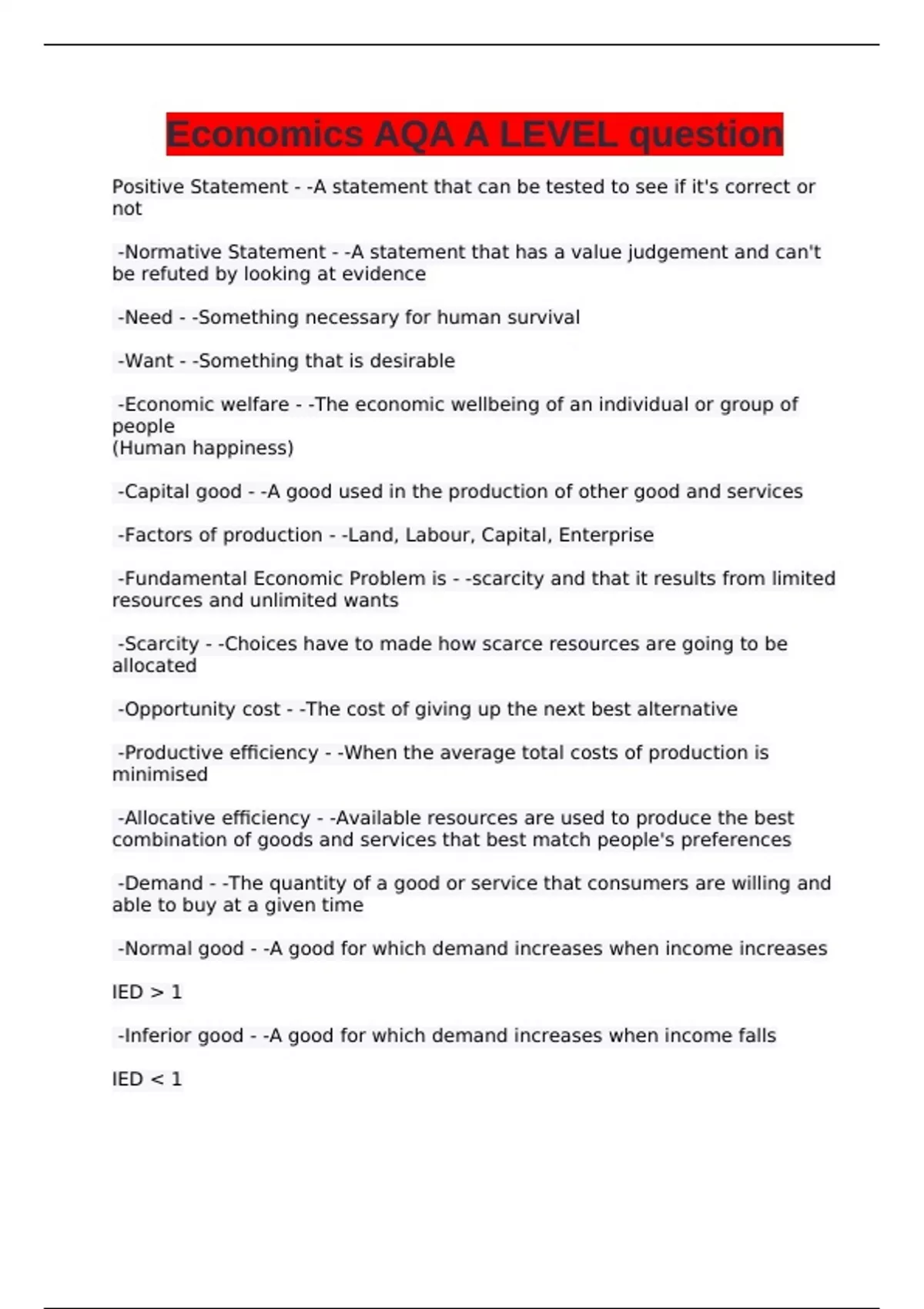 Economics AQA A LEVEL question

Positive Statement - -A statement that can be tested to see if it's correct or not

-Normative Statement - -A statement that has a value judgement and can't be refuted by looking at evidence

-Need - -Something necessary for human survival

-Want - -Something that is desirable

-Economic welfare - -The economic wellbeing of an individual or group of people
(Human happiness)

-Capital good - -A good used in the production of other good and services

-Factors of production - -Land, Labour, Capital, Enterprise

-Fundamental Economic Problem is - -scarcity and that it results from limited resources and unlimited wants

-Scarcity - -Choices have to made how scarce resources are going to be allocated

-Opportunity cost - -The cost of giving up the next best alternative

-Productive efficiency - -When the average total costs of production is minimised

-Allocative efficiency - -Available resources are used to produce the best combination of goods and services that best match people's preferences

-Demand - -The quantity of a good or service that consumers are willing and able to buy at a given time

-Normal good - -A good for which demand increases when income increases

IED > 1

-Inferior good - -A good for which demand increases when income falls

IED < 1